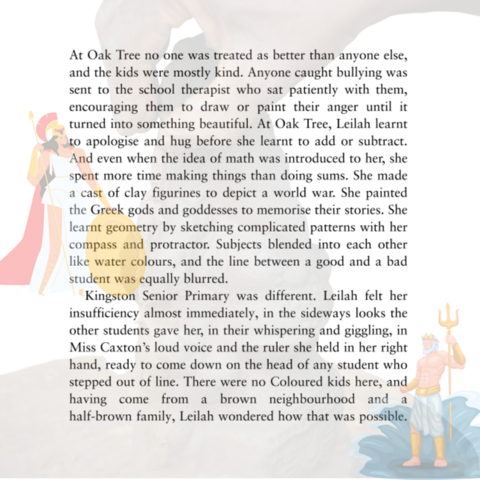 At Oak Tree no one was treated as better than anyone else, and the kids were mostly kind. Anyone caught bullying was sent to the school therapist who sat patiently with them, encouraging them to draw or paint their anger until it turned into something beautiful. At Oak Tree, Leilah learnt to apologise and hug before she learnt to add or subtract. And even when the idea of math was introduced to her, she spent more time making things than doing sums. She made a cast of clay figurines to depict a world war. She painted the Greek gods and goddesses to memorise their stories. She learnt geometry by sketching complicated patterns with her compass and protractor. Subjects blended into each other like water colours, and the line between a good and a bad student was equally blurred.

Kingston Senior Primary was different. Leilah felt her insufficiency almost immediately, in the sideways looks the other students gave her, in their whispering and giggling, in Miss Caxton's loud voice and the ruler she held in her right hand, ready to come down on the head of any student who stepped out of line. There were no Coloured kids here, and having come from a brown neighbourhood and a half-brown family, Leilah wondered how that was possible.